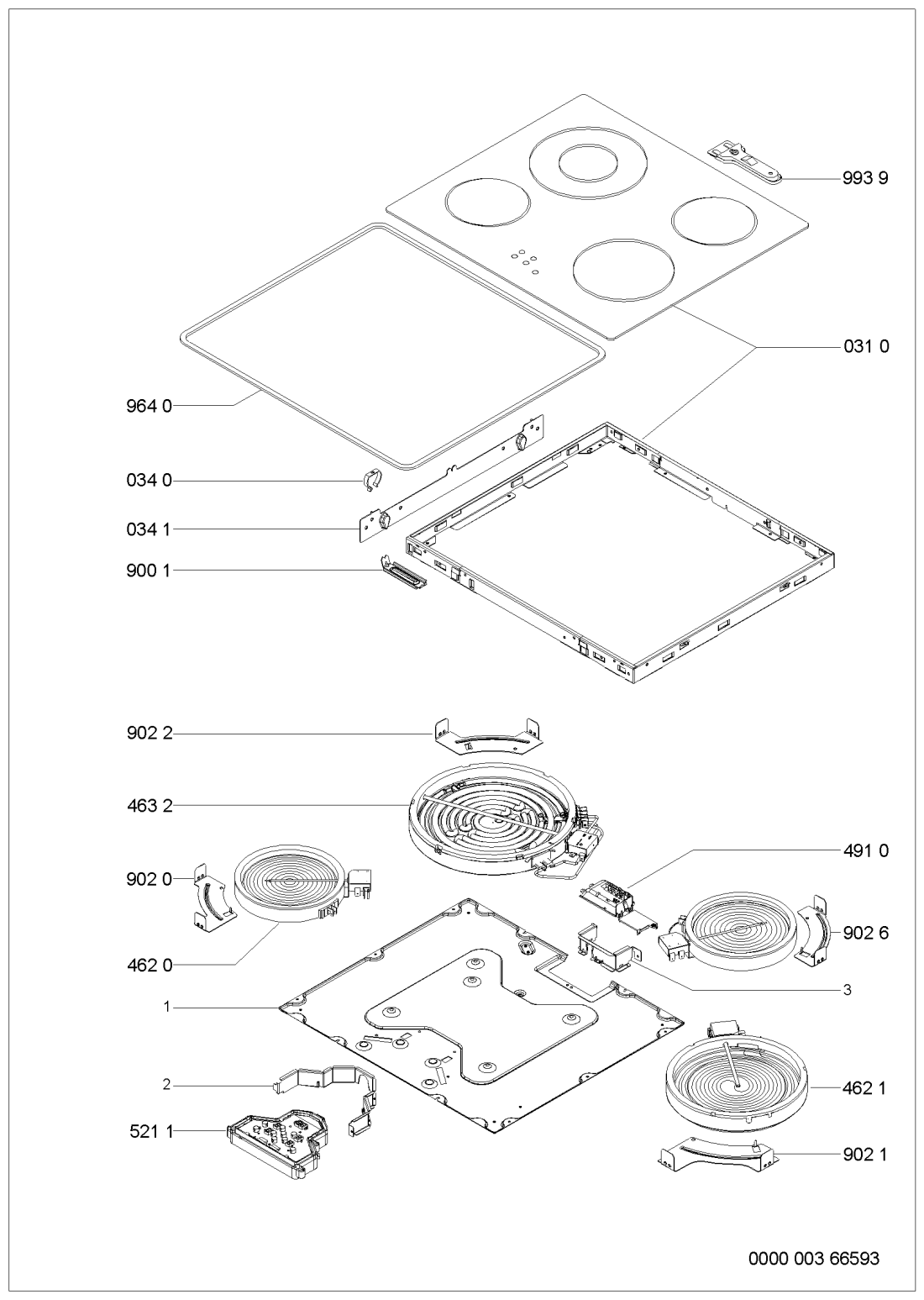 993 9

031 0

964 0

034 0

034 1

900 1

902 2

463 2

491 0

902 0

902 6

462 0

3

1

2

462 1

521 1

902 1

0000 003 66593